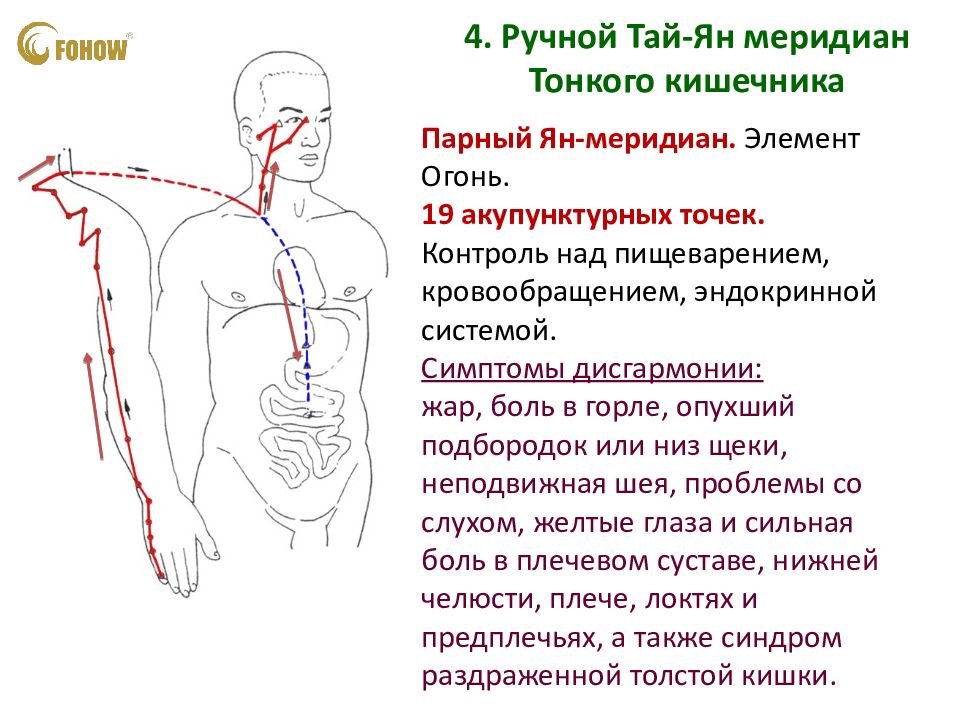 FOHOW

4. Ручной Тай-Ян меридиан Тонкого кишечника

Парный Ян-меридиан. Элемент Огонь.

19 акупунктурных точек.

Контроль над пищеварением, кровообращением, эндокринной системой.

Симптомы дисгармонии:

жар, боль в горле, опухший подбородок или низ щеки, неподвижная шея, проблемы со слухом, желтые глаза и сильная боль в плечевом суставе, нижней челюсти, плече, локтях и предплечьях, а также синдром раздраженной толстой кишки.